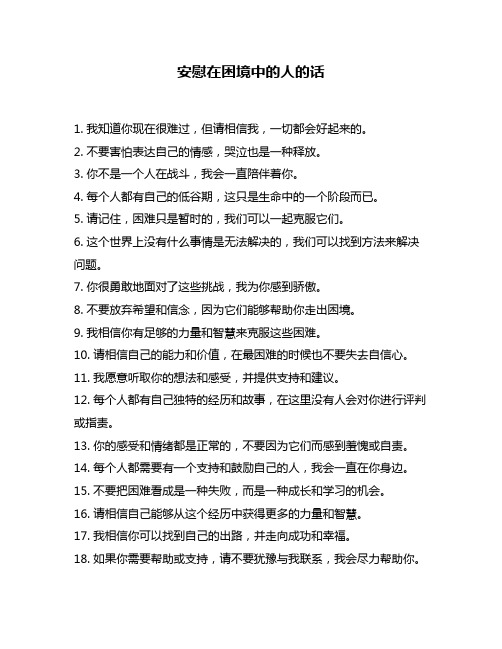 安慰在困境中的人的话

1. 我知道你现在很难过，但请相信我，一切都会好起来的。

2. 不要害怕表达自己的情感，哭泣也是一种释放。

3. 你不是一个人在战斗，我会一直陪伴着你。

4. 每个人都有自己的低谷期，这只是生命中的一个阶段而已。

5. 请记住，困难只是暂时的，我们可以一起克服它们。

6. 这个世界上没有什么事情是无法解决的，我们可以找到方法来解决问题。

7. 你很勇敢地面对了这些挑战，我为你感到骄傲。

8. 不要放弃希望和信念，因为它们能够帮助你走出困境。

9. 我相信你有足够的力量和智慧来克服这些困难。

10. 请相信自己的能力和价值，在最困难的时候也不要失去自信心。

11. 我愿意听取你的想法和感受，并提供支持和建议。

12. 每个人都有自己独特的经历和故事，在这里没有人会对你进行评判或指责。

13. 你的感受和情绪都是正常的，不要因为它们而感到羞愧或自责。

14. 每个人都需要有一个支持和鼓励自己的人，我会一直在你身边。

15. 不要把困难看成是一种失败，而是一种成长和学习的机会。

16. 请相信自己能够从这个经历中获得更多的力量和智慧。

17. 我相信你可以找到自己的出路，并走向成功和幸福。

18. 如果你需要帮助或支持，请不要犹豫与我联系，我会尽力帮助你。